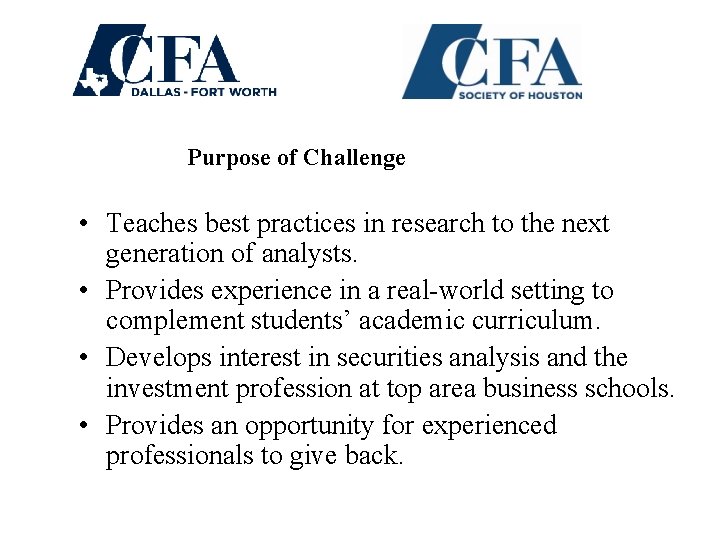 CFA
DALLAS - FORT WORTH

CFA
SOCIETY OF HOUSTON

Purpose of Challenge

• Teaches best practices in research to the next generation of analysts.
• Provides experience in a real-world setting to complement students' academic curriculum.
• Develops interest in securities analysis and the investment profession at top area business schools.
• Provides an opportunity for experienced professionals to give back.